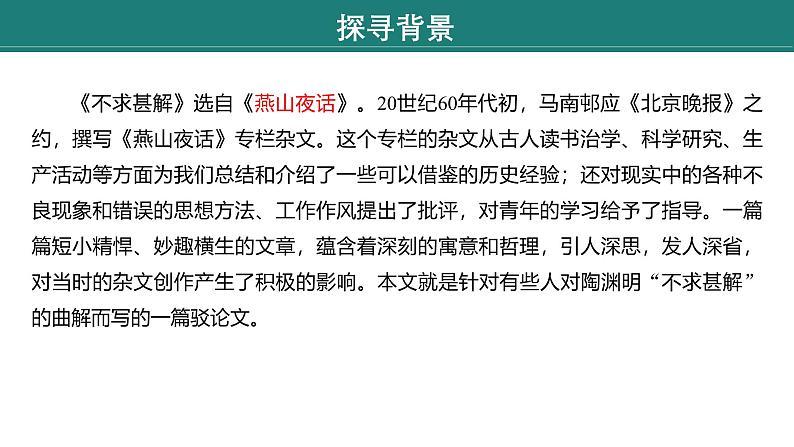 探寻背景

《不求甚解》选自《燕山夜话》。20世纪60年代初，马南邨应《北京晚报》之约，撰写《燕山夜话》专栏杂文。这个专栏的杂文从古人读书治学、科学研究、生产活动等方面为我们总结和介绍了一些可以借鉴的历史经验；还对现实中的各种不良现象和错误的思想方法、工作作风提出了批评，对青年的学习给予了指导。一篇篇短小精悍、妙趣横生的文章，蕴含着深刻的寓意和哲理，引人深思，发人深省，对当时的杂文创作产生了积极的影响。本文就是针对有些人对陶渊明“不求甚解”的曲解而写的一篇驳论文。